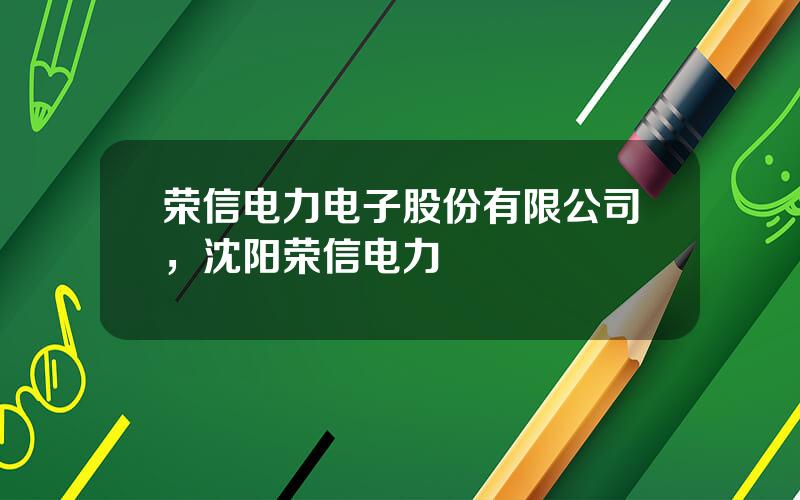 荣信电力电子股份有限公司，沈阳荣信电力